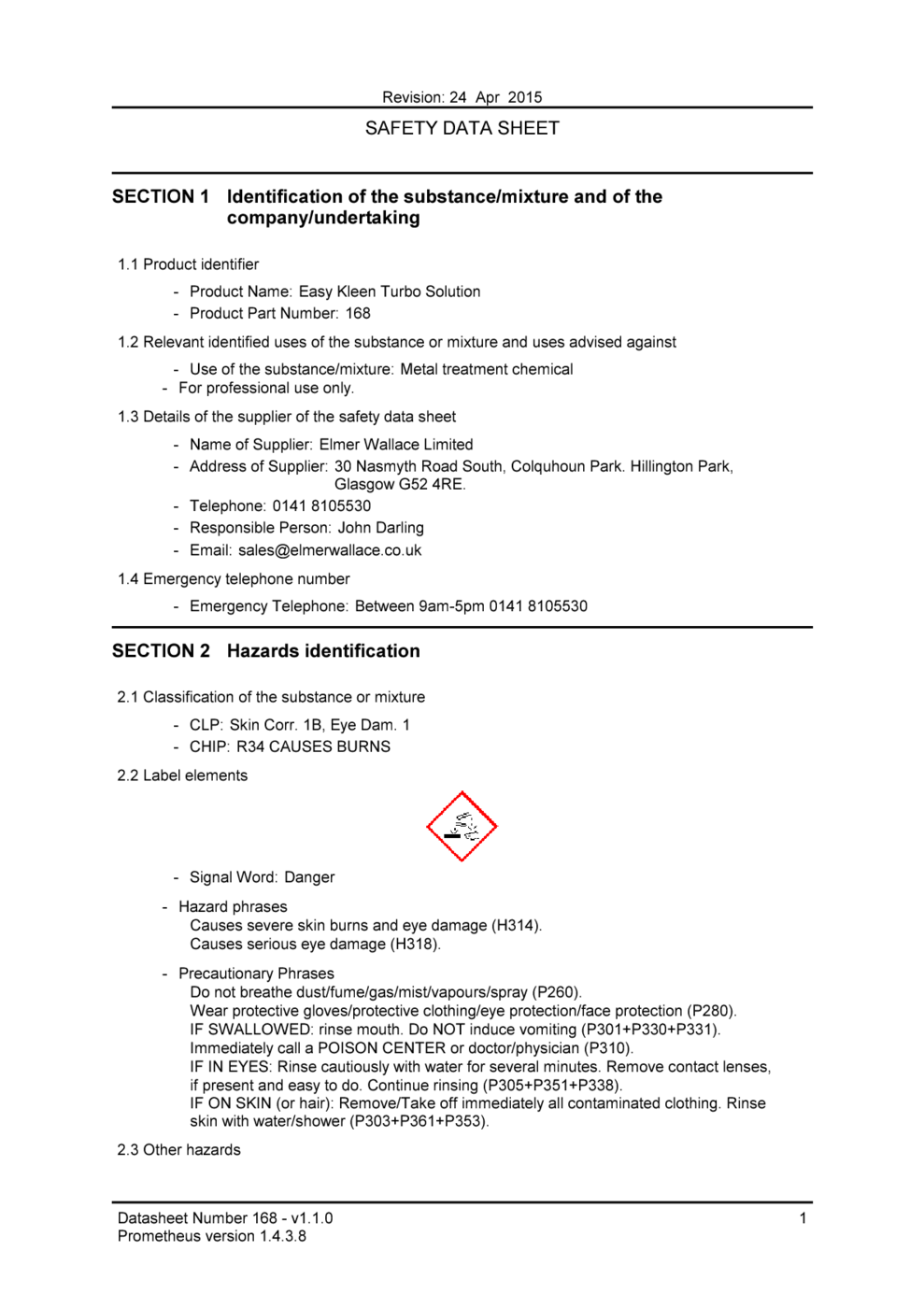 Revision: 24 Apr 2015

SAFETY DATA SHEET

SECTION 1 Identification of the substance/mixture and of the company/undertaking

1.1 Product identifier

- Product Name: Easy Kleen Turbo Solution
- Product Part Number: 168

1.2 Relevant identified uses of the substance or mixture and uses advised against

- Use of the substance/mixture: Metal treatment chemical
- For professional use only.

1.3 Details of the supplier of the safety data sheet

- Name of Supplier: Elmer Wallace Limited
- Address of Supplier: 30 Nasmyth Road South, Colquhoun Park. Hillington Park, Glasgow G52 4RE.
- Telephone: 0141 8105530
- Responsible Person: John Darling
- Email: sales@elmerwallace.co.uk

1.4 Emergency telephone number

- Emergency Telephone: Between 9am-5pm 0141 8105530

SECTION 2 Hazards identification

2.1 Classification of the substance or mixture

- CLP: Skin Corr. 1B, Eye Dam. 1
- CHIP: R34 CAUSES BURNS

2.2 Label elements

- Signal Word: Danger

- Hazard phrases
Causes severe skin burns and eye damage (H314).
Causes serious eye damage (H318).

- Precautionary Phrases
Do not breathe dust/fume/gas/mist/vapours/spray (P260).
Wear protective gloves/protective clothing/eye protection/face protection (P280).
IF SWALLOWED: rinse mouth. Do NOT induce vomiting (P301+P330+P331).
Immediately call a POISON CENTER or doctor/physician (P310).
IF IN EYES: Rinse cautiously with water for several minutes. Remove contact lenses, if present and easy to do. Continue rinsing (P305+P351+P338).
IF ON SKIN (or hair): Remove/Take off immediately all contaminated clothing. Rinse skin with water/shower (P303+P361+P353).

2.3 Other hazards

Datasheet Number 168 - v1.1.0
Prometheus version 1.4.3.8
1